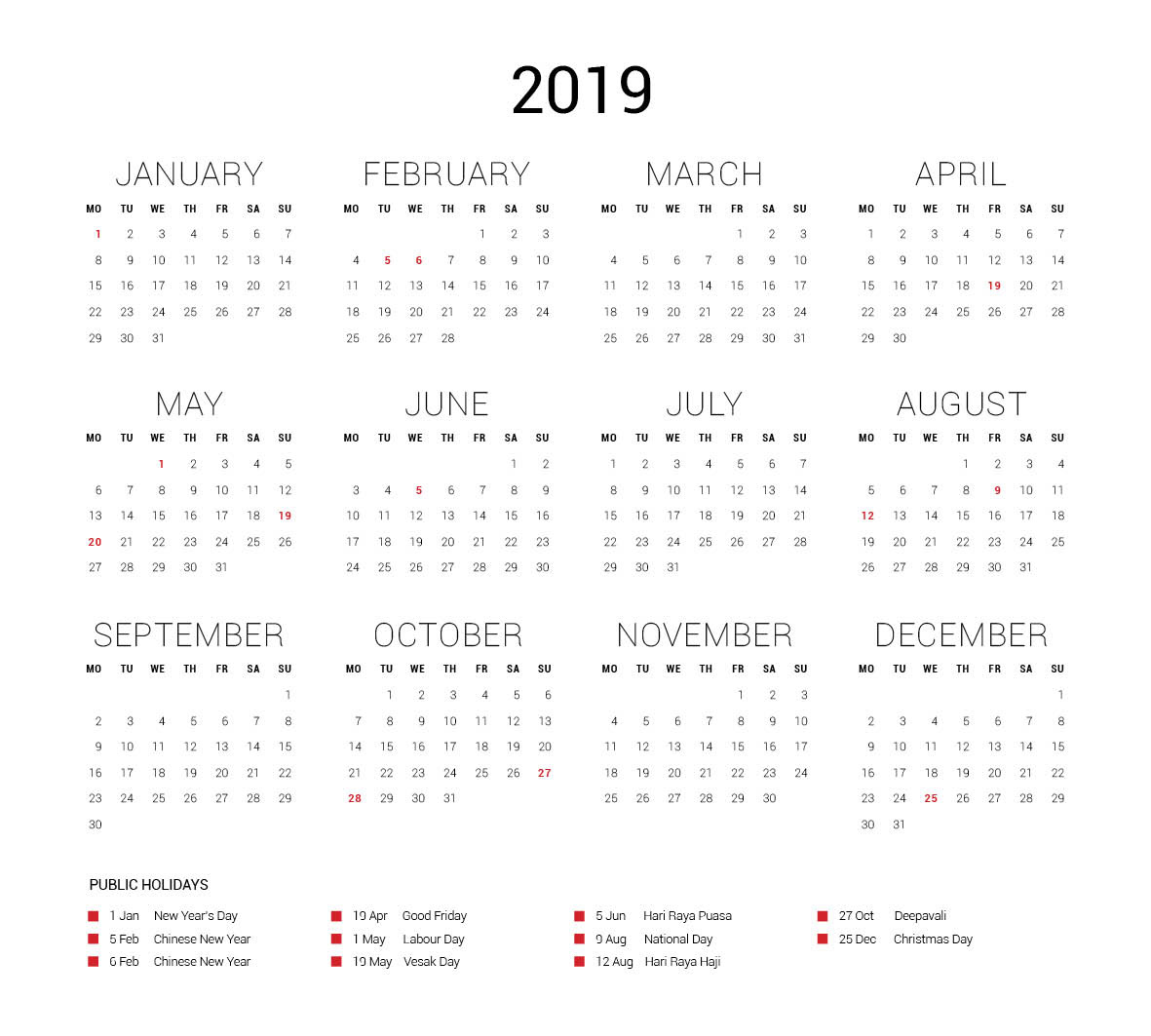 2019

JANUARY

| MO | TU | WE | TH | FR | SA | SU |
|---|---|---|---|---|---|---|
| 1 | 2 | 3 | 4 | 5 | 6 | 7 |
| 8 | 9 | 10 | 11 | 12 | 13 | 14 |
| 15 | 16 | 17 | 18 | 19 | 20 | 21 |
| 22 | 23 | 24 | 25 | 26 | 27 | 28 |
| 29 | 30 | 31 | | | | |

FEBRUARY

| MO | TU | WE | TH | FR | SA | SU |
|---|---|---|---|---|---|---|
| | | | | 1 | 2 | 3 |
| 4 | 5 | 6 | 7 | 8 | 9 | 10 |
| 11 | 12 | 13 | 14 | 15 | 16 | 17 |
| 18 | 19 | 20 | 21 | 22 | 23 | 24 |
| 25 | 26 | 27 | 28 | | | |

MARCH

| MO | TU | WE | TH | FR | SA | SU |
|---|---|---|---|---|---|---|
| | | | | 1 | 2 | 3 |
| 4 | 5 | 6 | 7 | 8 | 9 | 10 |
| 11 | 12 | 13 | 14 | 15 | 16 | 17 |
| 18 | 19 | 20 | 21 | 22 | 23 | 24 |
| 25 | 26 | 27 | 28 | 29 | 30 | 31 |

APRIL

| MO | TU | WE | TH | FR | SA | SU |
|---|---|---|---|---|---|---|
| 1 | 2 | 3 | 4 | 5 | 6 | 7 |
| 8 | 9 | 10 | 11 | 12 | 13 | 14 |
| 15 | 16 | 17 | 18 | 19 | 20 | 21 |
| 22 | 23 | 24 | 25 | 26 | 27 | 28 |
| 29 | 30 | | | | | |

MAY

| MO | TU | WE | TH | FR | SA | SU |
|---|---|---|---|---|---|---|
| | | 1 | 2 | 3 | 4 | 5 |
| 6 | 7 | 8 | 9 | 10 | 11 | 12 |
| 13 | 14 | 15 | 16 | 17 | 18 | 19 |
| 20 | 21 | 22 | 23 | 24 | 25 | 26 |
| 27 | 28 | 29 | 30 | 31 | | |

JUNE

| MO | TU | WE | TH | FR | SA | SU |
|---|---|---|---|---|---|---|
| | | | | | 1 | 2 |
| 3 | 4 | 5 | 6 | 7 | 8 | 9 |
| 10 | 11 | 12 | 13 | 14 | 15 | 16 |
| 17 | 18 | 19 | 20 | 21 | 22 | 23 |
| 24 | 25 | 26 | 27 | 28 | 29 | 30 |

JULY

| MO | TU | WE | TH | FR | SA | SU |
|---|---|---|---|---|---|---|
| 1 | 2 | 3 | 4 | 5 | 6 | 7 |
| 8 | 9 | 10 | 11 | 12 | 13 | 14 |
| 15 | 16 | 17 | 18 | 19 | 20 | 21 |
| 22 | 23 | 24 | 25 | 26 | 27 | 28 |
| 29 | 30 | 31 | | | | |

AUGUST

| MO | TU | WE | TH | FR | SA | SU |
|---|---|---|---|---|---|---|
| | | | 1 | 2 | 3 | 4 |
| 5 | 6 | 7 | 8 | 9 | 10 | 11 |
| 12 | 13 | 14 | 15 | 16 | 17 | 18 |
| 19 | 20 | 21 | 22 | 23 | 24 | 25 |
| 26 | 27 | 28 | 29 | 30 | 31 | |

SEPTEMBER

| MO | TU | WE | TH | FR | SA | SU |
|---|---|---|---|---|---|---|
| | | | | | | 1 |
| 2 | 3 | 4 | 5 | 6 | 7 | 8 |
| 9 | 10 | 11 | 12 | 13 | 14 | 15 |
| 16 | 17 | 18 | 19 | 20 | 21 | 22 |
| 23 | 24 | 25 | 26 | 27 | 28 | 29 |
| 30 | | | | | | |

OCTOBER

| MO | TU | WE | TH | FR | SA | SU |
|---|---|---|---|---|---|---|
| | 1 | 2 | 3 | 4 | 5 | 6 |
| 7 | 8 | 9 | 10 | 11 | 12 | 13 |
| 14 | 15 | 16 | 17 | 18 | 19 | 20 |
| 21 | 22 | 23 | 24 | 25 | 26 | 27 |
| 28 | 29 | 30 | 31 | | | |

NOVEMBER

| MO | TU | WE | TH | FR | SA | SU |
|---|---|---|---|---|---|---|
| | | | | 1 | 2 | 3 |
| 4 | 5 | 6 | 7 | 8 | 9 | 10 |
| 11 | 12 | 13 | 14 | 15 | 16 | 17 |
| 18 | 19 | 20 | 21 | 22 | 23 | 24 |
| 25 | 26 | 27 | 28 | 29 | 30 | |

DECEMBER

| MO | TU | WE | TH | FR | SA | SU |
|---|---|---|---|---|---|---|
| | | | | | | 1 |
| 2 | 3 | 4 | 5 | 6 | 7 | 8 |
| 9 | 10 | 11 | 12 | 13 | 14 | 15 |
| 16 | 17 | 18 | 19 | 20 | 21 | 22 |
| 23 | 24 | 25 | 26 | 27 | 28 | 29 |
| 30 | 31 | | | | | |

PUBLIC HOLIDAYS

1 Jan New Year's Day
5 Feb Chinese New Year
6 Feb Chinese New Year

19 Apr Good Friday
1 May Labour Day
19 May Vesak Day

5 Jun Hari Raya Puasa
9 Aug National Day
12 Aug Hari Raya Haji

27 Oct Deepavali
25 Dec Christmas Day